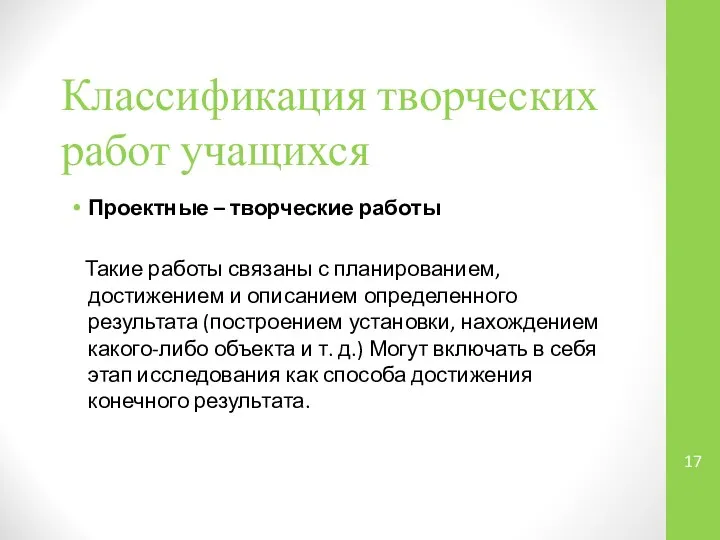 Классификация творческих работ учащихся

• Проектные – творческие работы

Такие работы связаны с планированием, достижением и описанием определенного результата (построением установки, нахождением какого-либо объекта и т. д.) Могут включать в себя этап исследования как способа достижения конечного результата.

17